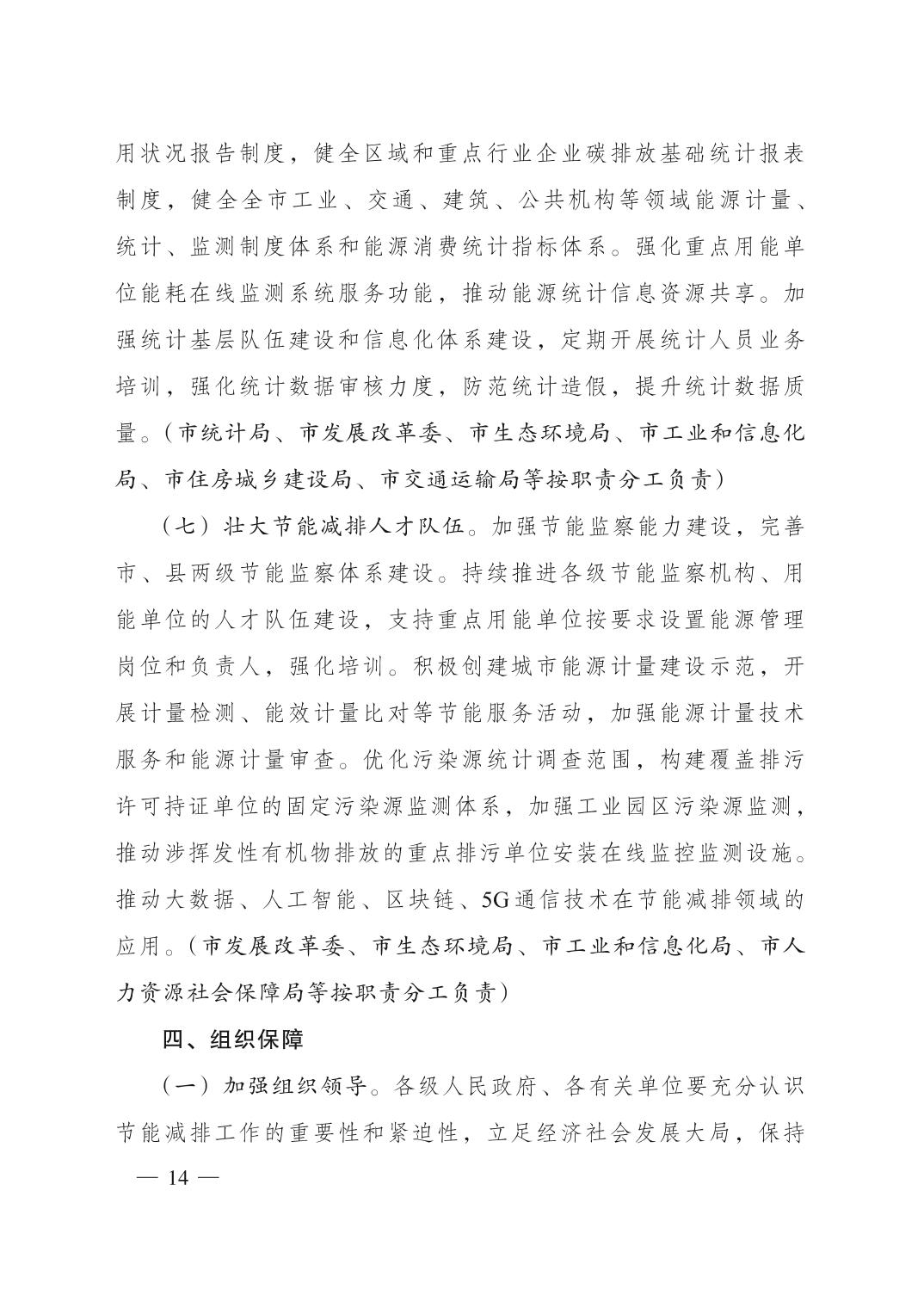 用状况报告制度，健全区域和重点行业企业碳排放基础统计报表制度，健全全市工业、交通、建筑、公共机构等领域能源计量、统计、监测制度体系和能源消费统计指标体系。强化重点用能单位能耗在线监测系统服务功能，推动能源统计信息资源共享。加强统计基层队伍建设和信息化体系建设，定期开展统计人员业务培训，强化统计数据审核力度，防范统计造假，提升统计数据质量。（市统计局、市发展改革委、市生态环境局、市工业和信息化局、市住房城乡建设局、市交通运输局等按职责分工负责）

（七）壮大节能减排人才队伍。加强节能监察能力建设，完善市、县两级节能监察体系建设。持续推进各级节能监察机构、用能单位的人才队伍建设，支持重点用能单位按要求设置能源管理岗位和负责人，强化培训。积极创建城市能源计量建设示范，开展计量检测、能效计量比对等节能服务活动，加强能源计量技术服务和能源计量审查。优化污染源统计调查范围，构建覆盖排污许可持证单位的固定污染源监测体系，加强工业园区污染源监测，推动涉挥发性有机物排放的重点排污单位安装在线监控监测设施。推动大数据、人工智能、区块链、5G通信技术在节能减排领域的应用。（市发展改革委、市生态环境局、市工业和信息化局、市人力资源社会保障局等按职责分工负责）

四、组织保障

（一）加强组织领导。各级人民政府、各有关单位要充分认识节能减排工作的重要性和紧迫性，立足经济社会发展大局，保持

— 14 —